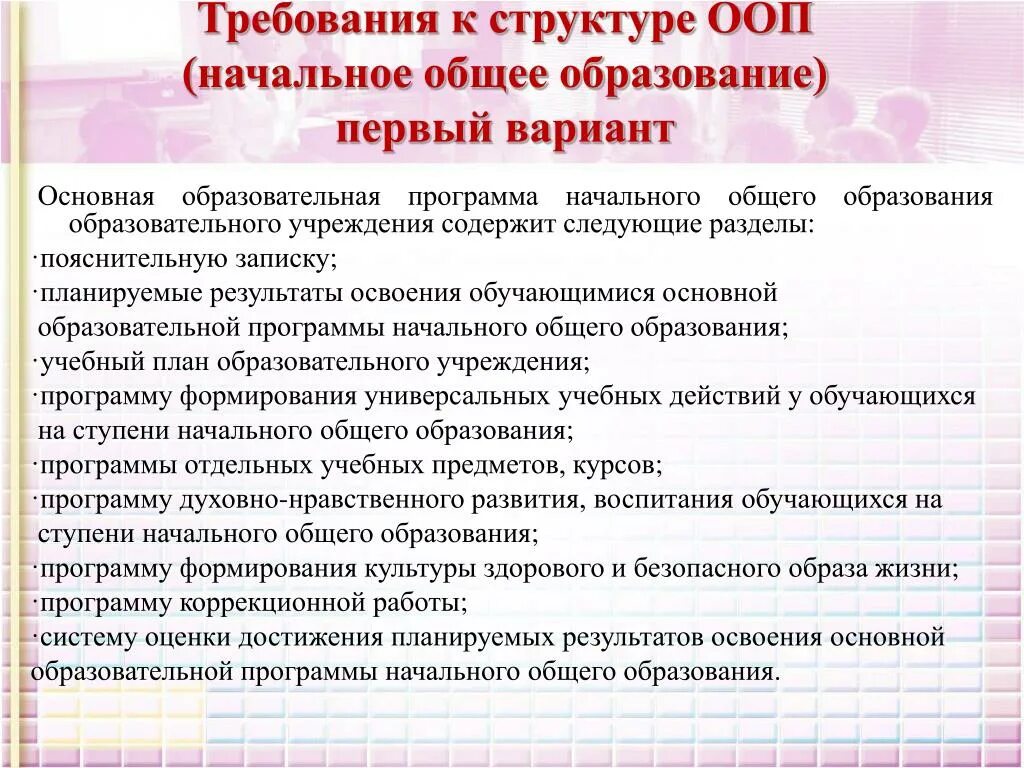 Требования к структуре ООП (начальное общее образование) первый вариант

Основная образовательная программа начального общего образования образовательного учреждения содержит следующие разделы:
·пояснительную записку;
·планируемые результаты освоения обучающимися основной образовательной программы начального общего образования;
·учебный план образовательного учреждения;
·программу формирования универсальных учебных действий у обучающихся на ступени начального общего образования;
·программы отдельных учебных предметов, курсов;
·программу духовно-нравственного развития, воспитания обучающихся на ступени начального общего образования;
·программу формирования культуры здорового и безопасного образа жизни;
·программу коррекционной работы;
·систему оценки достижения планируемых результатов освоения основной образовательной программы начального общего образования.